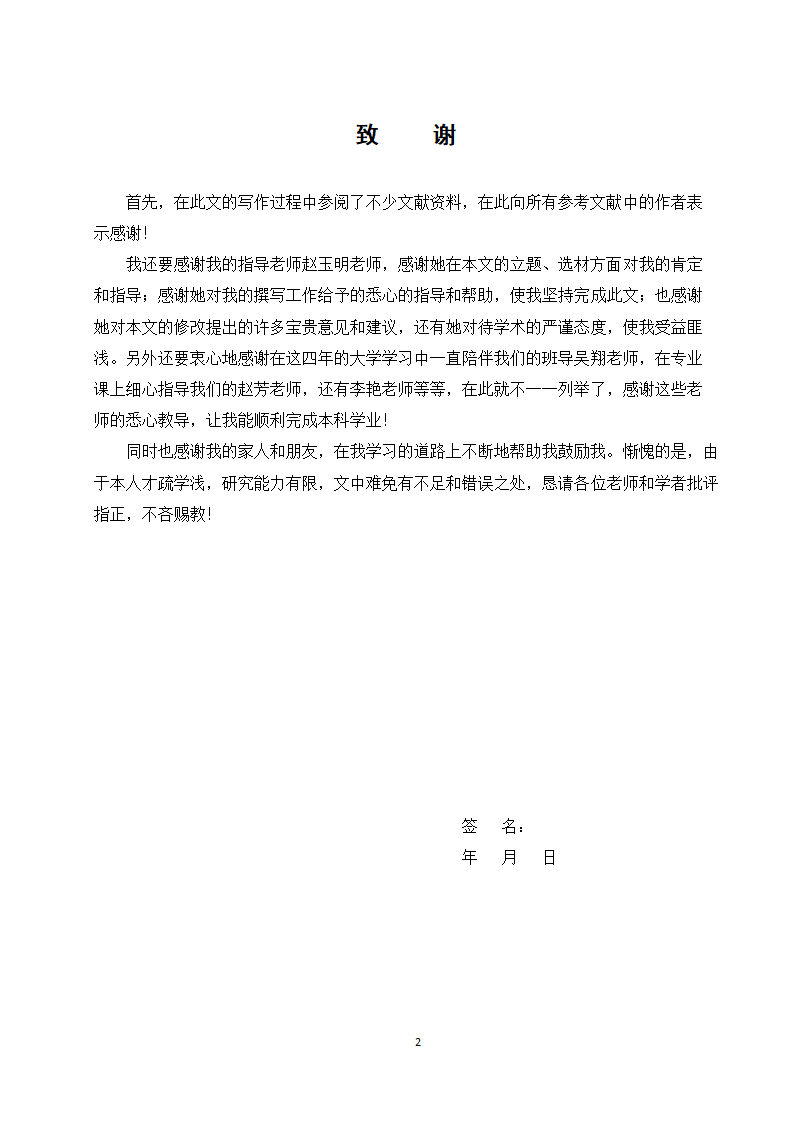 致　谢

首先，在此文的写作过程中参阅了不少文献资料，在此向所有参考文献中的作者表示感谢！

我还要感谢我的指导老师赵玉明老师，感谢她在本文的立题、选材方面对我的肯定和指导；感谢她对我的撰写工作给予的悉心的指导和帮助，使我坚持完成此文；也感谢她对本文的修改提出的许多宝贵意见和建议，还有她对待学术的严谨态度，使我受益匪浅。另外还要衷心地感谢在这四年的大学学习中一直陪伴我们的班导吴翔老师，在专业课上细心指导我们的赵芳老师，还有李艳老师等等，在此就不一一列举了，感谢这些老师的悉心教导，让我能顺利完成本科学业！

同时也感谢我的家人和朋友，在我学习的道路上不断地帮助我鼓励我。惭愧的是，由于本人才疏学浅，研究能力有限，文中难免有不足和错误之处，恳请各位老师和学者批评指正，不吝赐教！

签　名：
年　月　日

2